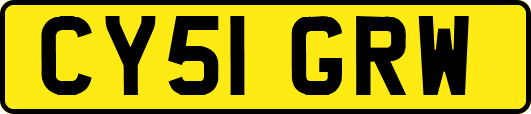 CY51 GRW